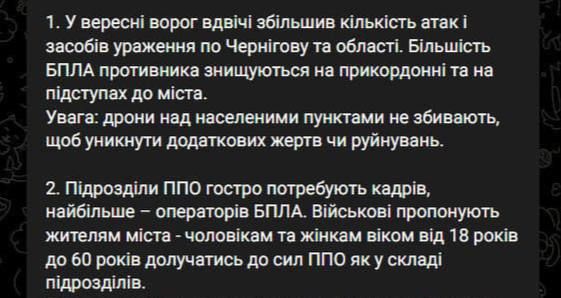 1. У вересні ворог вдвічі збільшив кількість атак і засобів ураження по Чернігову та області. Більшість БПЛА противника знищуються на прикордонні та на підступах до міста.
Увага: дрони над населеними пунктами не збивають, щоб уникнути додаткових жертв чи руйнувань.

2. Підрозділи ППО гостро потребують кадрів, найбільше – операторів БПЛА. Військові пропонують жителям міста - чоловікам та жінкам віком від 18 років до 60 років долучатись до сил ППО як у складі підрозділів.